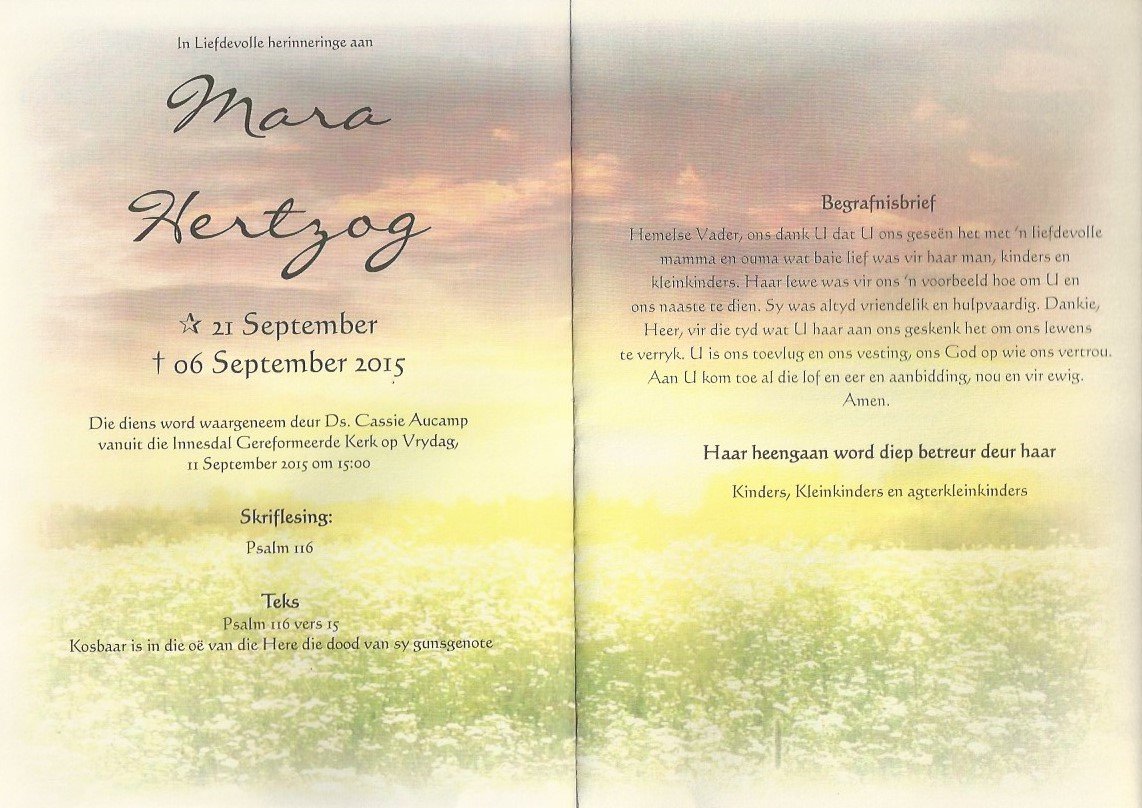 In Liefdevolle herinneringe aan

Mara Hertzog

☆ 21 September
† 06 September 2015

Die diens word waargeneem deur Ds. Cassie Aucamp vanuit die Innesdal Gereformeerde Kerk op Vrydag, 11 September 2015 om 15:00

Skriflesing:
Psalm 116

Teks
Psalm 116 vers 15
Kosbaar is in die oë van die Here die dood van sy gunsgenote

Begrafnisbrief
Hemelse Vader, ons dank U dat U ons geseën het met 'n liefdevolle mamma en ouma wat baie lief was vir haar man, kinders en kleinkinders. Haar lewe was vir ons 'n voorbeeld hoe om U en ons naaste te dien. Sy was altyd vriendelik en hulpvaardig. Dankie, Heer, vir die tyd wat U haar aan ons geskenk het om ons lewens te verryk. U is ons toevlug en ons vesting, ons God op wie ons vertrou. Aan U kom toe al die lof en eer en aanbidding, nou en vir ewig. Amen.

Haar heengaan word diep betreur deur haar

Kinders, Kleinkinders en agterkleinkinders